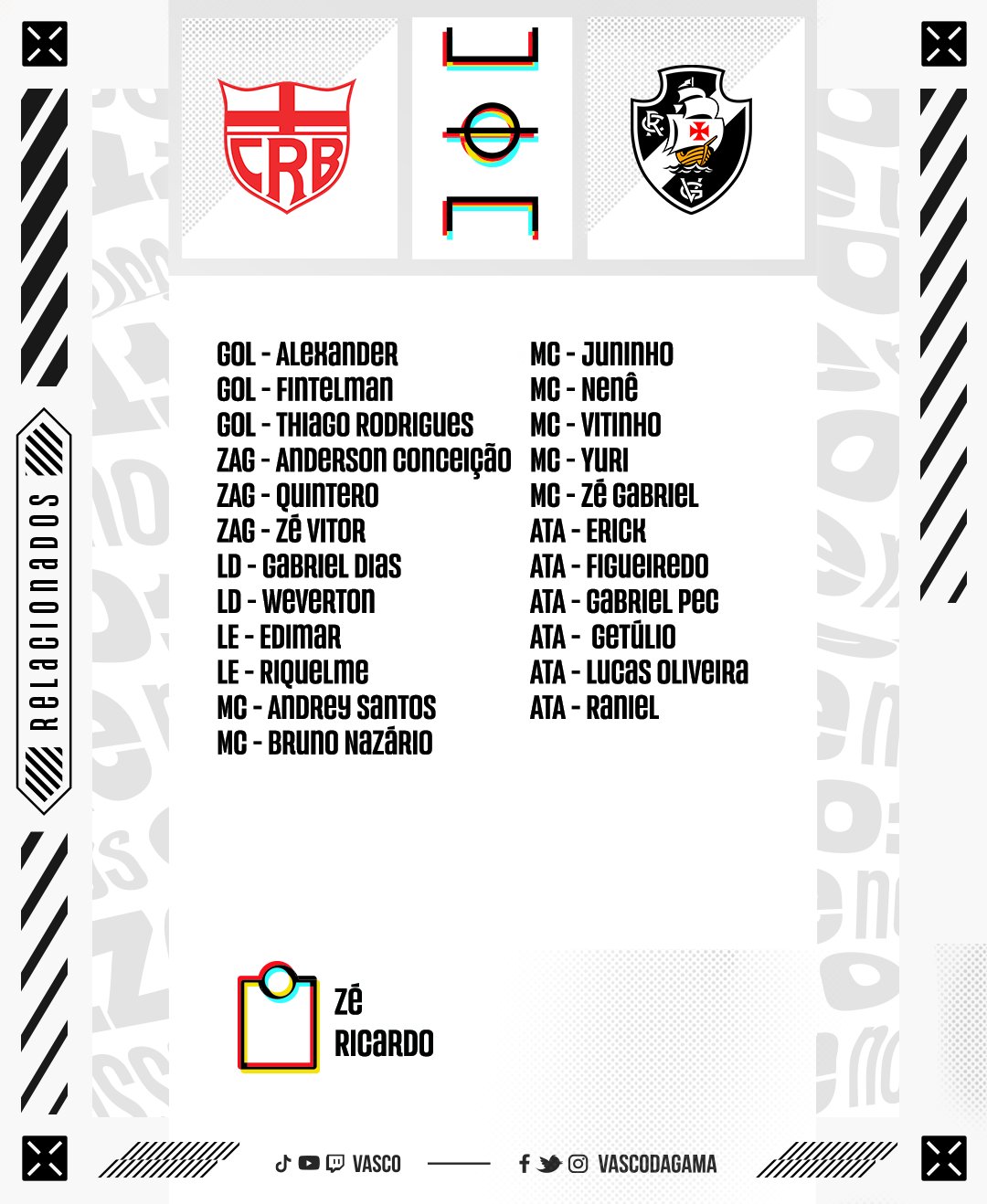 CRB

RELACIONADOS

GOL - ALEXANDER
GOL - FINTELMAN
GOL - THIAGO RODRIGUES
ZAG - ANDERSON CONCEIÇÃO
ZAG - QUINTERO
ZAG - ZÉ VITOR
LD - GABRIEL DIAS
LD - WEVERTON
LE - EDIMAR
LE - RIQUELME
MC - ANDREY SANTOS
MC - BRUNO NAZÁRIO

MC - JUNINHO
MC - NENÊ
MC - VITINHO
MC - YURI
MC - ZÉ GABRIEL
ATA - ERICK
ATA - FIGUEIREDO
ATA - GABRIEL PEC
ATA - GETÚLIO
ATA - LUCAS OLIVEIRA
ATA - RANIEL

ZÉ
RICARDO

VASCO VASCODAGAMA